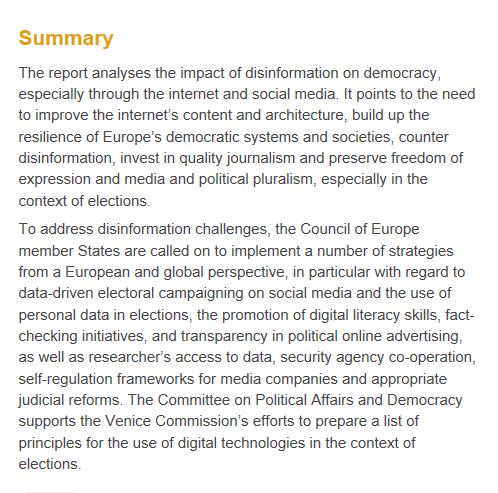 Summary

The report analyses the impact of disinformation on democracy, especially through the internet and social media. It points to the need to improve the internet's content and architecture, build up the resilience of Europe's democratic systems and societies, counter disinformation, invest in quality journalism and preserve freedom of expression and media and political pluralism, especially in the context of elections.

To address disinformation challenges, the Council of Europe member States are called on to implement a number of strategies from a European and global perspective, in particular with regard to data-driven electoral campaigning on social media and the use of personal data in elections, the promotion of digital literacy skills, fact-checking initiatives, and transparency in political online advertising, as well as researcher's access to data, security agency co-operation, self-regulation frameworks for media companies and appropriate judicial reforms. The Committee on Political Affairs and Democracy supports the Venice Commission's efforts to prepare a list of principles for the use of digital technologies in the context of elections.